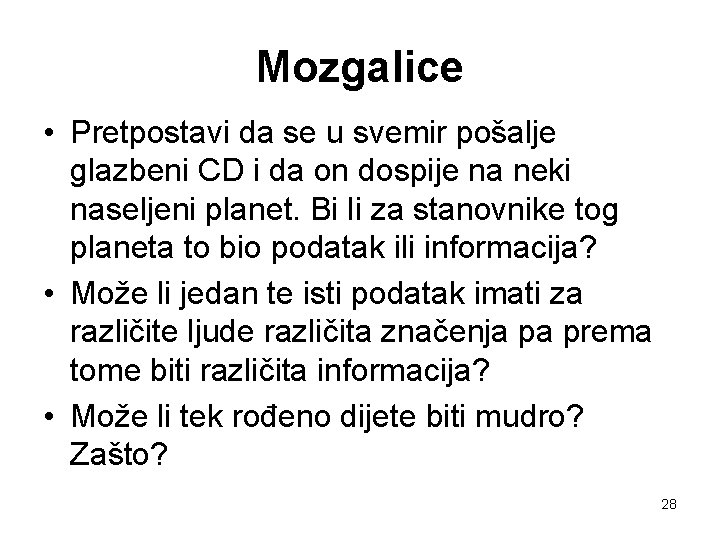 Mozgalice

• Pretpostavi da se u svemir pošalje glazbeni CD i da on dospije na neki naseljeni planet. Bi li za stanovnike tog planeta to bio podatak ili informacija?
• Može li jedan te isti podatak imati za različite ljude različita značenja pa prema tome biti različita informacija?
• Može li tek rođeno dijete biti mudro? Zašto?

28